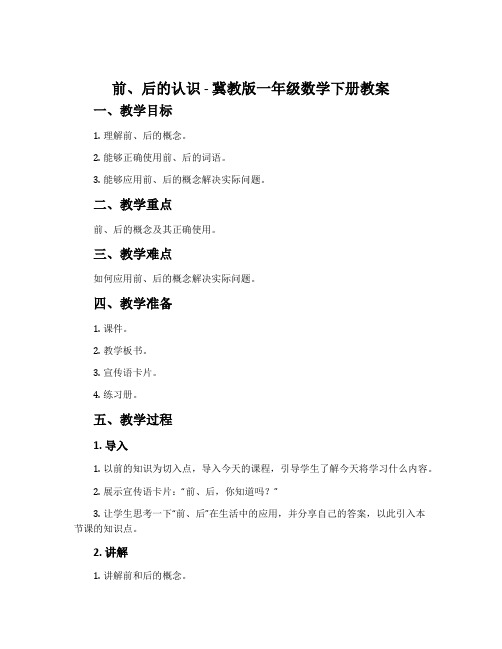 前、后的认识 - 冀教版一年级数学下册教案

一、教学目标

1. 理解前、后的概念。

2. 能够正确使用前、后的词语。

3. 能够应用前、后的概念解决实际问题。

二、教学重点

前、后的概念及其正确使用。

三、教学难点

如何应用前、后的概念解决实际问题。

四、教学准备

1. 课件。

2. 教学板书。

3. 宣传语卡片。

4. 练习册。

五、教学过程

1. 导入

1. 以前的知识为切入点，导入今天的课程，引导学生了解今天将学习什么内容。

2. 展示宣传语卡片：“前、后，你知道吗？”

3. 让学生思考一下“前、后”在生活中的应用，并分享自己的答案，以此引入本节课的知识点。

2. 讲解

1. 讲解前和后的概念。